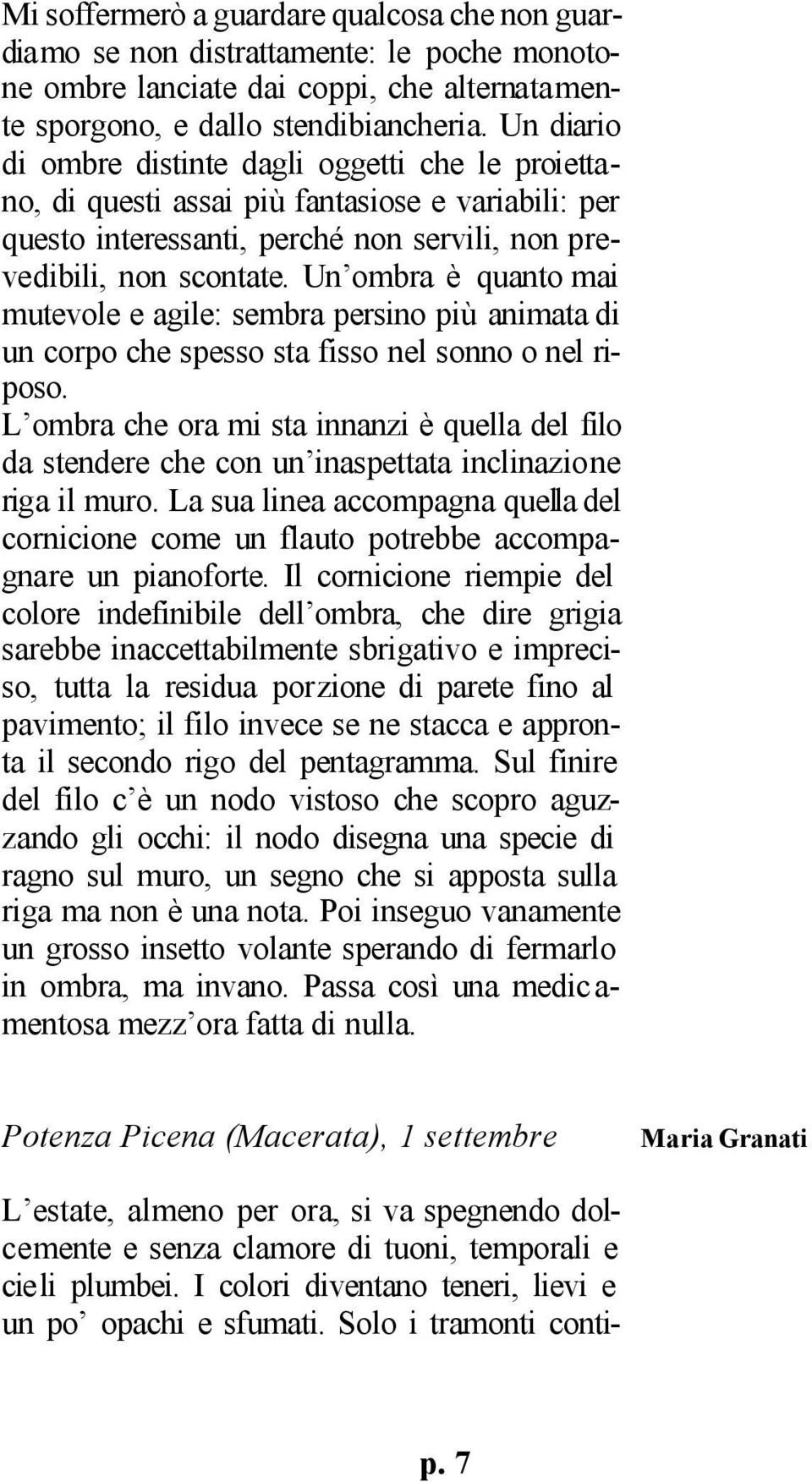 Mi soffermerò a guardare qualcosa che non guardiamo se non distrattamente: le poche monotone ombre lanciate dai coppi, che alternatamente sporgono, e dallo stendibiancheria. Un diario di ombre distinte dagli oggetti che le proiettano, di questi assai più fantasiose e variabili: per questo interessanti, perché non servili, non prevedibili, non scontate. Un'ombra è quanto mai mutevole e agile: sembra persino più animata di un corpo che spesso sta fisso nel sonno o nel riposo.
L'ombra che ora mi sta innanzi è quella del filo da stendere che con un'inaspettata inclinazione riga il muro. La sua linea accompagna quella del cornicione come un flauto potrebbe accompagnare un pianoforte. Il cornicione riempie del colore indefinibile dell'ombra, che dire grigia sarebbe inaccettabilmente sbrigativo e impreciso, tutta la residua porzione di parete fino al pavimento; il filo invece se ne stacca e appronta il secondo rigo del pentagramma. Sul finire del filo c'è un nodo vistoso che scopro aguzzando gli occhi: il nodo disegna una specie di ragno sul muro, un segno che si apposta sulla riga ma non è una nota. Poi inseguo vanamente un grosso insetto volante sperando di fermarlo in ombra, ma invano. Passa così una medicamentosa mezz'ora fatta di nulla.

Potenza Picena (Macerata), 1 settembre

Maria Granati

L'estate, almeno per ora, si va spegnendo dolcemente e senza clamore di tuoni, temporali e cieli plumbei. I colori diventano teneri, lievi e un po' opachi e sfumati. Solo i tramonti conti-

p. 7